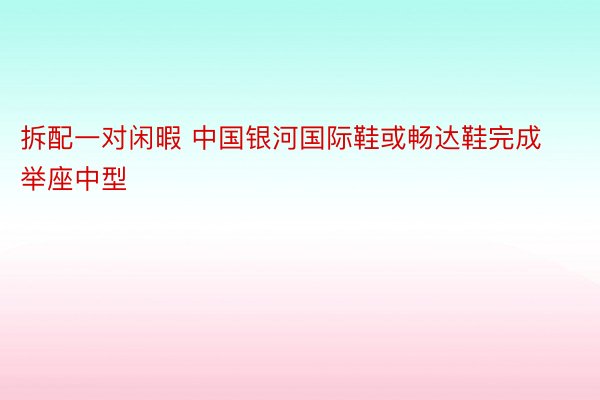 拆配一对闲暇 中国银河国际鞋或畅达鞋完成举座中型